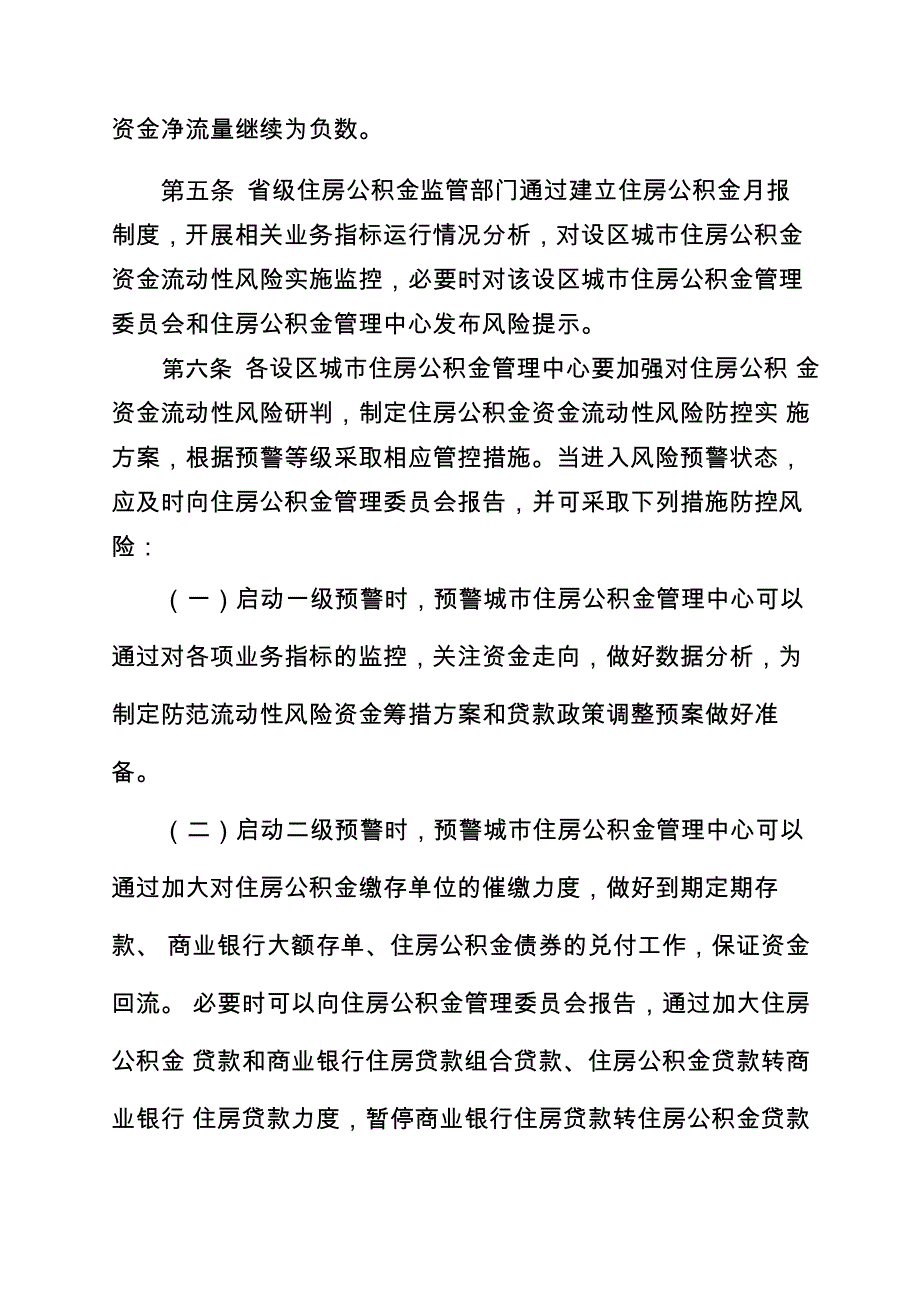 资金净流量继续为负数。

第五条 省级住房公积金监管部门通过建立住房公积金月报制度，开展相关业务指标运行情况分析，对设区城市住房公积金资金流动性风险实施监控，必要时对该设区城市住房公积金管理委员会和住房公积金管理中心发布风险提示。

第六条 各设区城市住房公积金管理中心要加强对住房公积 金资金流动性风险研判，制定住房公积金资金流动性风险防控实 施方案，根据预警等级采取相应管控措施。当进入风险预警状态，应及时向住房公积金管理委员会报告，并可采取下列措施防控风险：

（一）启动一级预警时，预警城市住房公积金管理中心可以通过对各项业务指标的监控，关注资金走向，做好数据分析，为制定防范流动性风险资金筹措方案和贷款政策调整预案做好准备。

（二）启动二级预警时，预警城市住房公积金管理中心可以通过加大对住房公积金缴存单位的催缴力度，做好到期定期存款、 商业银行大额存单、住房公积金债券的兑付工作，保证资金回流。 必要时可以向住房公积金管理委员会报告，通过加大住房公积金 贷款和商业银行住房贷款组合贷款、住房公积金贷款转商业银行 住房贷款力度，暂停商业银行住房贷款转住房公积金贷款